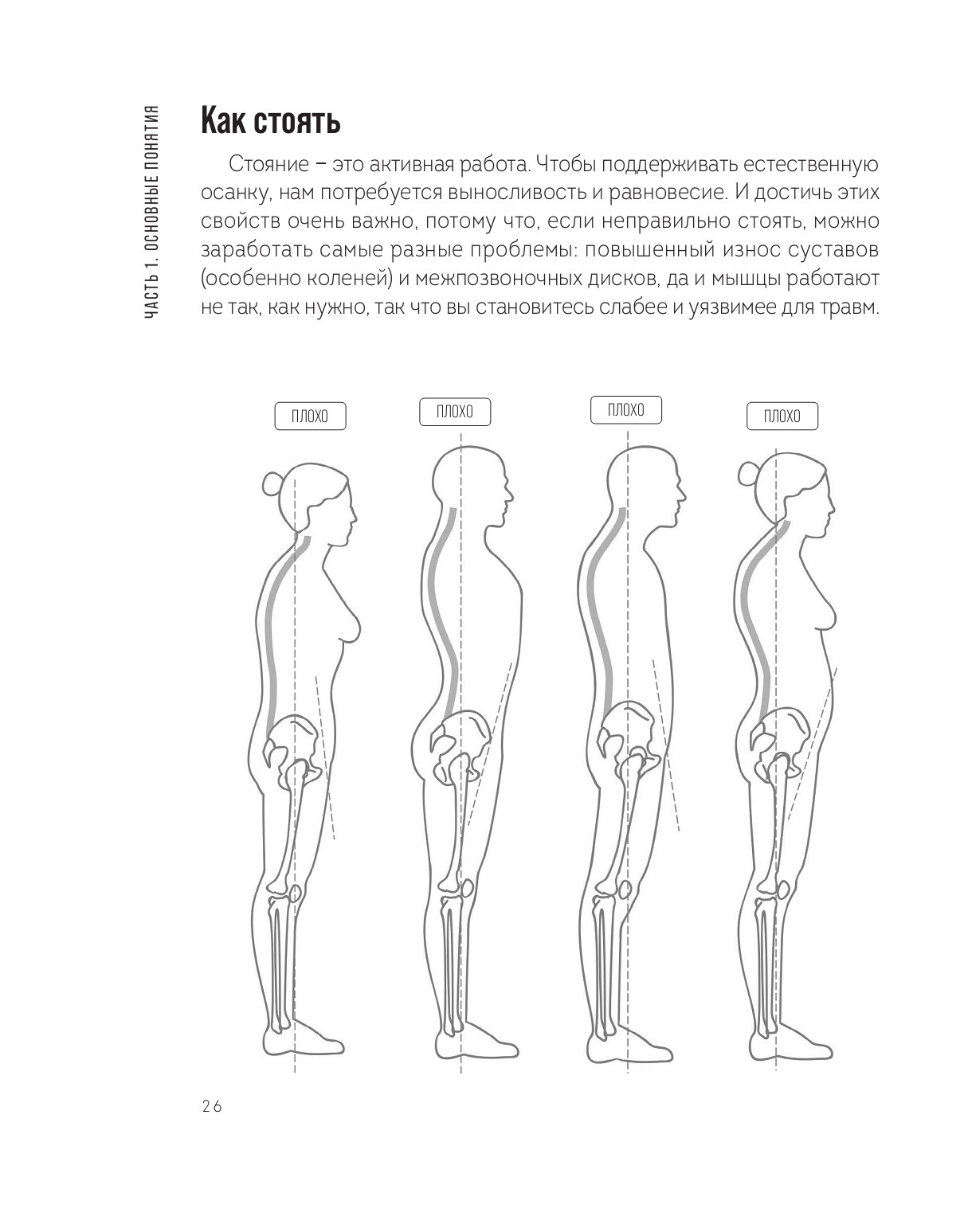 ЧАСТЬ 1. ОСНОВНЫЕ ПОНЯТИЯ

Как стоять

Стояние – это активная работа. Чтобы поддерживать естественную осанку, нам потребуется выносливость и равновесие. И достичь этих свойств очень важно, потому что, если неправильно стоять, можно заработать самые разные проблемы: повышенный износ суставов (особенно коленей) и межпозвоночных дисков, да и мышцы работают не так, как нужно, так что вы становитесь слабее и уязвимее для травм.

ПЛОХО

ПЛОХО

ПЛОХО

ПЛОХО

26